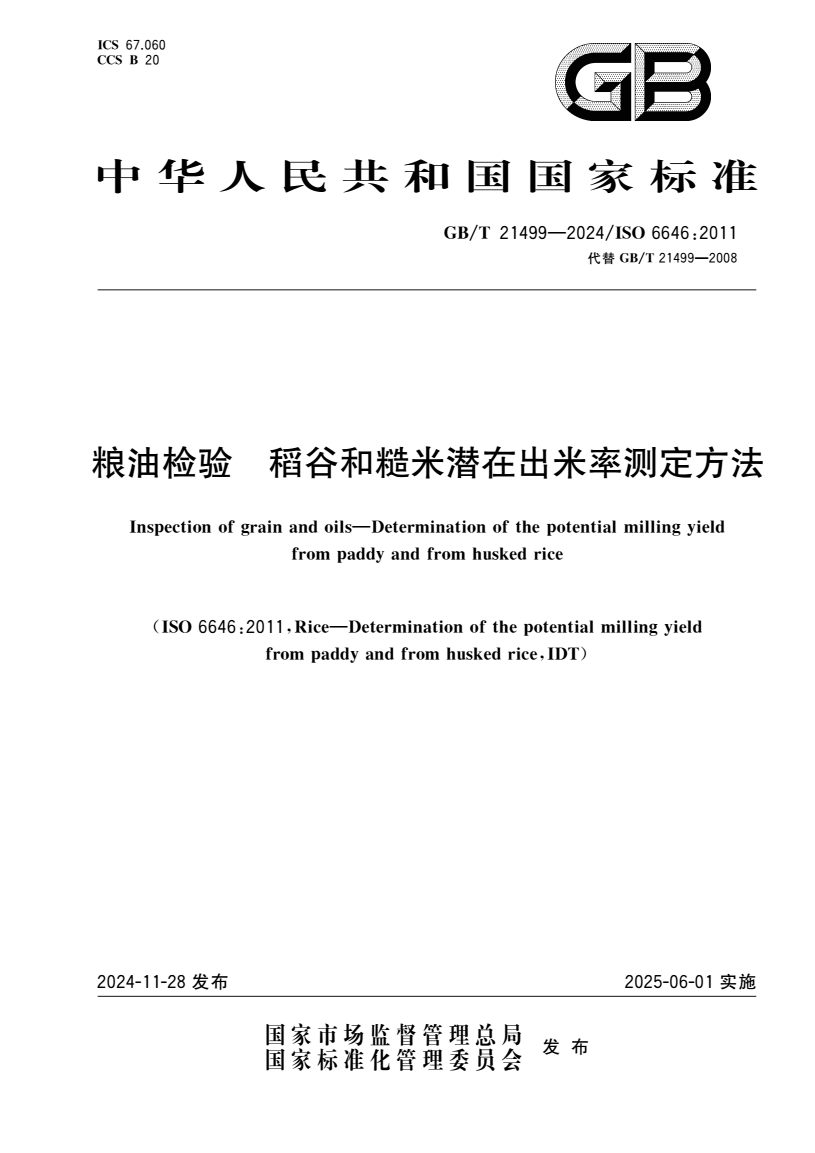 ICS 67.060
CCS B 20

GB

中华人民共和国国家标准

GB/T 21499—2024/ISO 6646:2011
代替 GB/T 21499—2008

粮油检验　稻谷和糙米潜在出米率测定方法

Inspection of grain and oils—Determination of the potential milling yield from paddy and from husked rice

(ISO 6646:2011, Rice—Determination of the potential milling yield from paddy and from husked rice, IDT)

2024-11-28 发布

2025-06-01 实施

国家市场监督管理总局
国家标准化管理委员会
发布